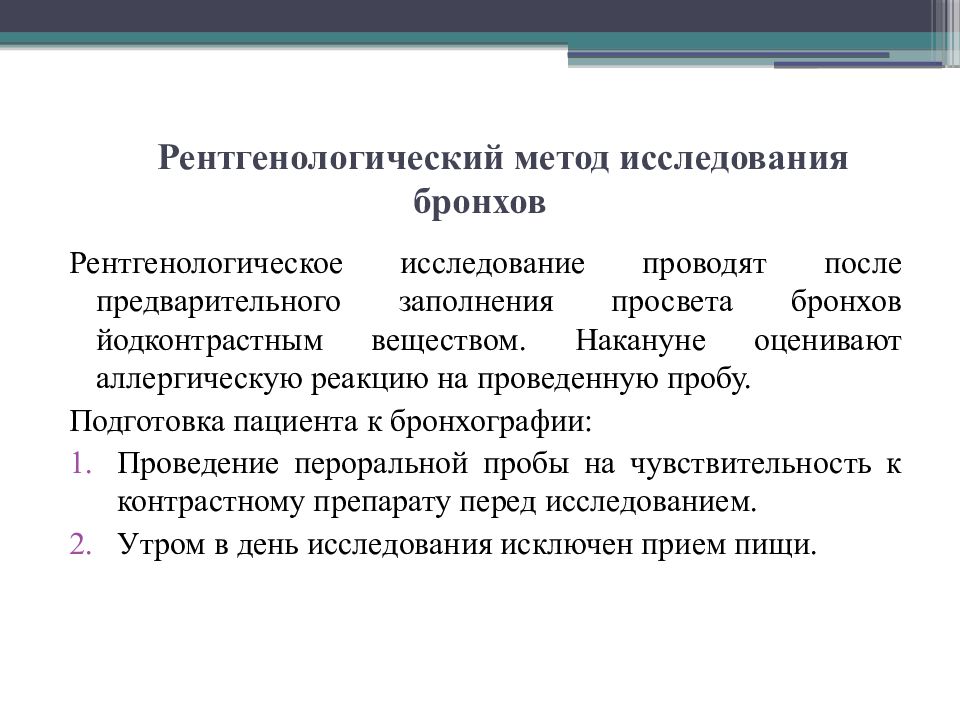 Рентгенологический метод исследования бронхов

Рентгенологическое исследование проводят после предварительного заполнения просвета бронхов йодконтрастным веществом. Накануне оценивают аллергическую реакцию на проведенную пробу.

Подготовка пациента к бронхографии:

1. Проведение пероральной пробы на чувствительность к контрастному препарату перед исследованием.
2. Утром в день исследования исключен прием пищи.